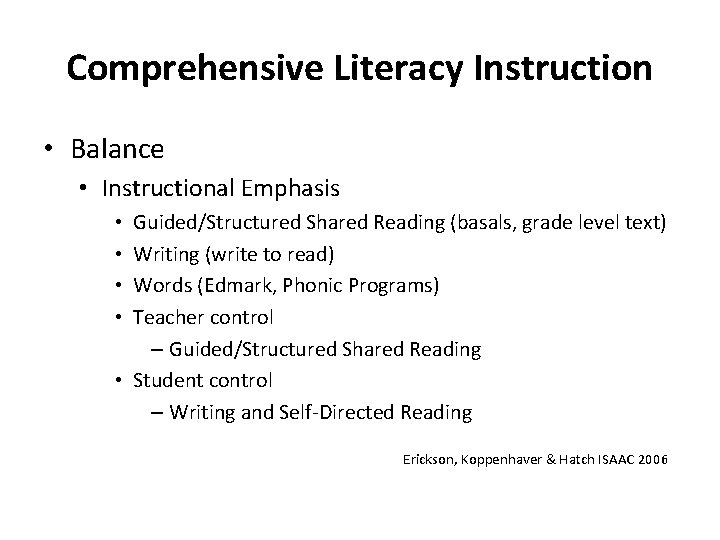 Comprehensive Literacy Instruction

• Balance
  • Instructional Emphasis
    • Guided/Structured Shared Reading (basals, grade level text)
    • Writing (write to read)
    • Words (Edmark, Phonic Programs)
    • Teacher control
      – Guided/Structured Shared Reading
    • Student control
      – Writing and Self-Directed Reading

Erickson, Koppenhaver & Hatch ISAAC 2006